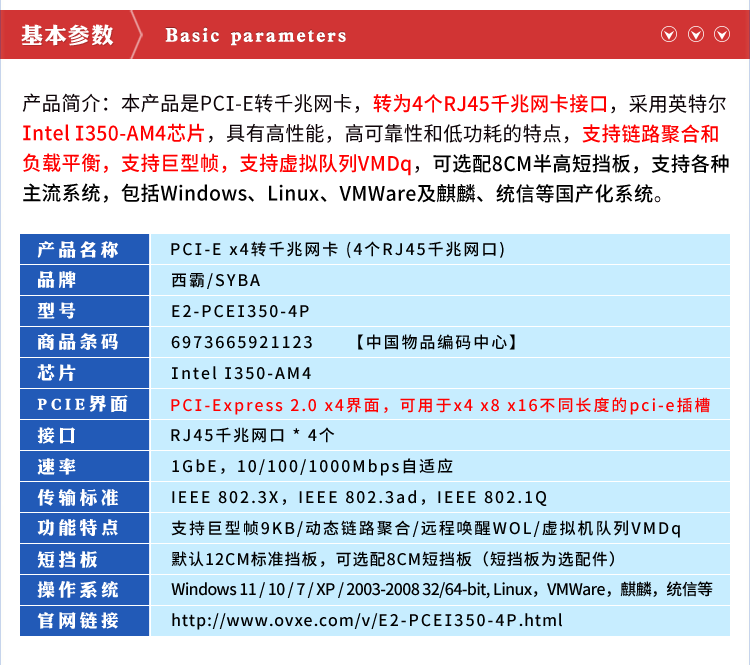 基本参数 Basic parameters

产品简介：本产品是PCI-E转千兆网卡，转为4个RJ45千兆网卡接口，采用英特尔Intel I350-AM4芯片，具有高性能，高可靠性和低功耗的特点，支持链路聚合和负载平衡，支持巨型帧，支持虚拟队列VMDq，可选配8CM半高短挡板，支持各种主流系统，包括Windows、Linux、VMWare及麒麟、统信等国产化系统。

| 产品名称 | PCI-E x4转千兆网卡 (4个RJ45千兆网口) |
|---|---|
| 品牌 | 西霸/SYBA |
| 型号 | E2-PCEI350-4P |
| 商品条码 | 6973665921123 【中国物品编码中心】 |
| 芯片 | Intel I350-AM4 |
| PCIE界面 | PCI-Express 2.0 x4界面，可用于x4 x8 x16不同长度的pci-e插槽 |
| 接口 | RJ45千兆网口 * 4个 |
| 速率 | 1GbE，10/100/1000Mbps自适应 |
| 传输标准 | IEEE 802.3X，IEEE 802.3ad，IEEE 802.1Q |
| 功能特点 | 支持巨型帧9KB/动态链路聚合/远程唤醒WOL/虚拟机队列VMDq |
| 短挡板 | 默认12CM标准挡板，可选配8CM短挡板（短挡板为选配件） |
| 操作系统 | Windows 11 / 10 / 7 / XP / 2003-2008 32/64-bit, Linux，VMWare，麒麟，统信等 |
| 官网链接 | http://www.ovxe.com/v/E2-PCEI350-4P.html |